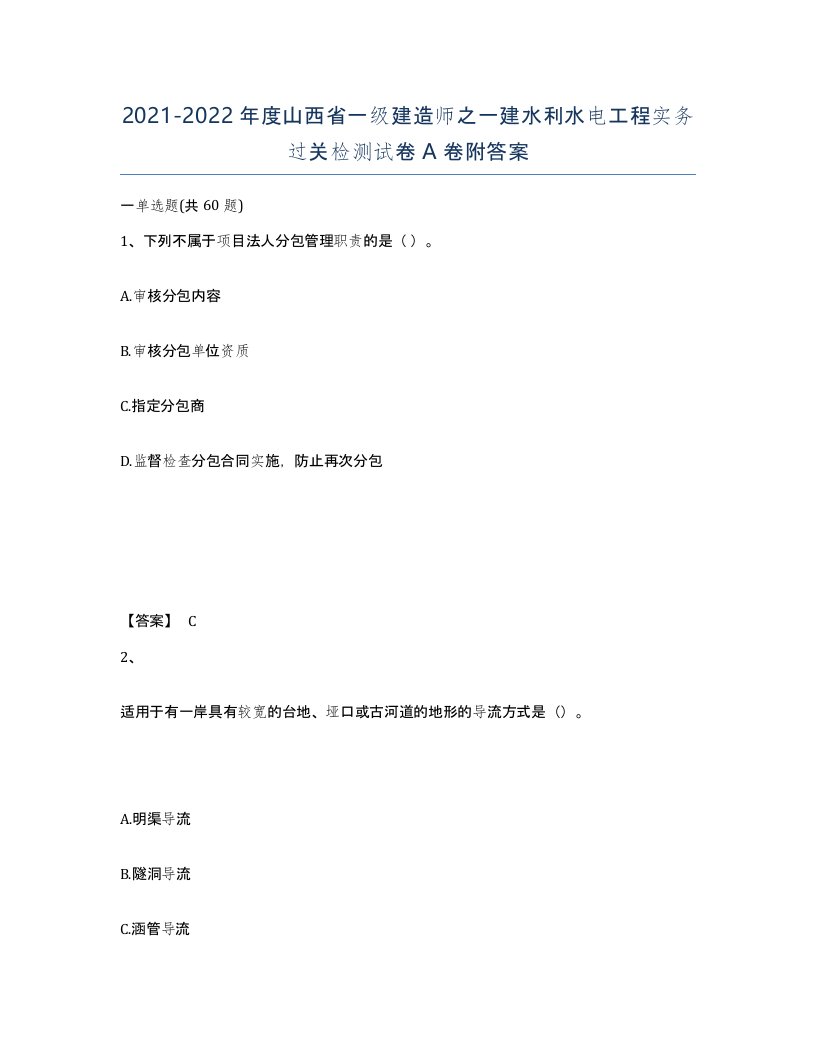 2021-2022年度山西省一级建造师之一建水利水电工程实务过关检测试卷A卷附答案

一单选题(共60题)

1、下列不属于项目法人分包管理职责的是（）。

A.审核分包内容

B.审核分包单位资质

C.指定分包商

D.监督检查分包合同实施，防止再次分包

【答案】 C

2、

适用于有一岸具有较宽的台地、垭口或古河道的地形的导流方式是（）。

A.明渠导流

B.隧洞导流

C.涵管导流